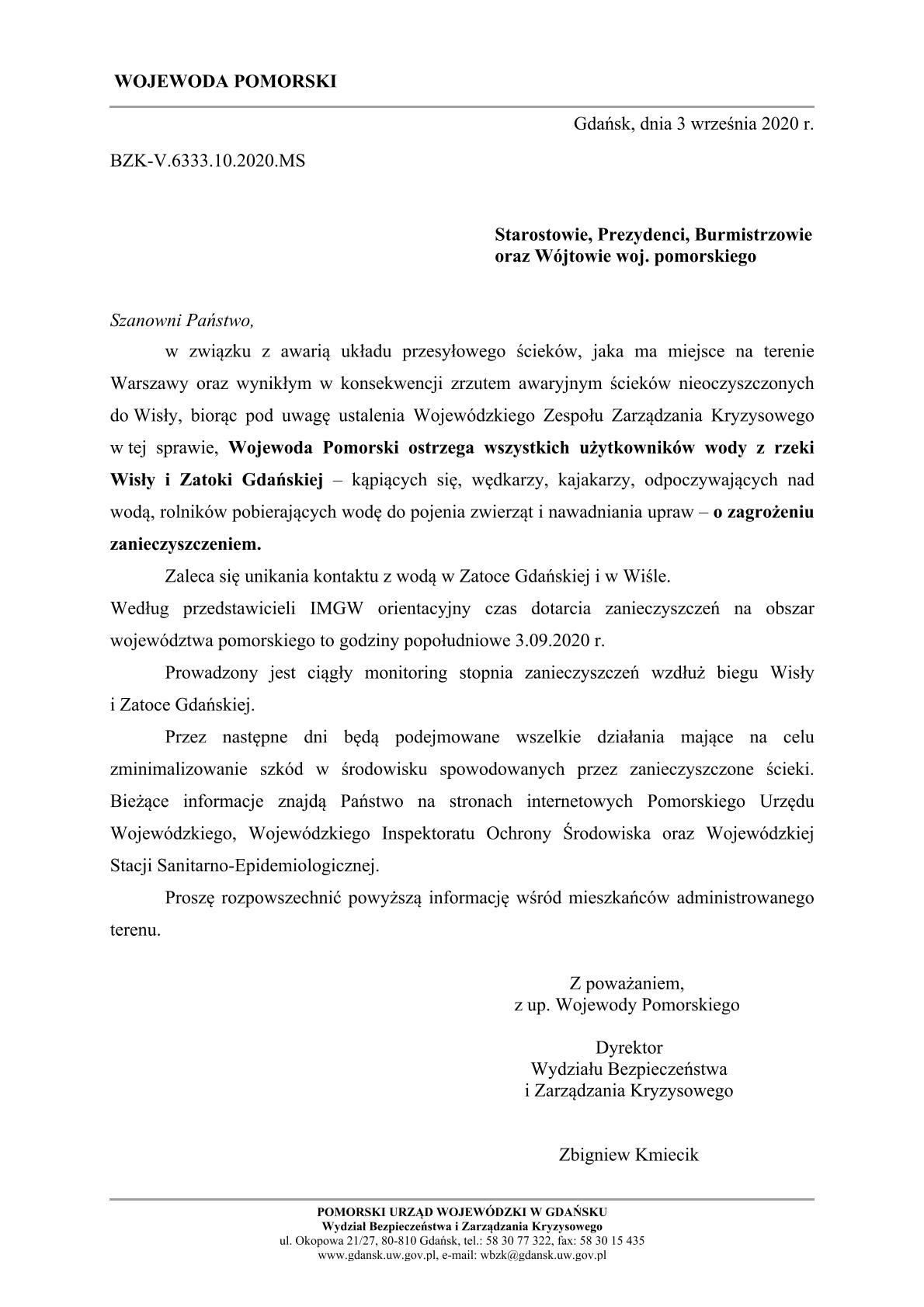 WOJEWODA POMORSKI

Gdańsk, dnia 3 września 2020 r.

BZK-V.6333.10.2020.MS

Starostowie, Prezydenci, Burmistrzowie oraz Wójtowie woj. pomorskiego

Szanowni Państwo,

w związku z awarią układu przesyłowego ścieków, jaka ma miejsce na terenie Warszawy oraz wynikłym w konsekwencji zrzutem awaryjnym ścieków nieoczyszczonych do Wisły, biorąc pod uwagę ustalenia Wojewódzkiego Zespołu Zarządzania Kryzysowego w tej sprawie, Wojewoda Pomorski ostrzega wszystkich użytkowników wody z rzeki Wisły i Zatoki Gdańskiej – kąpiących się, wędkarzy, kajakarzy, odpoczywających nad wodą, rolników pobierających wodę do pojenia zwierząt i nawadniania upraw – o zagrożeniu zanieczyszczeniem.

Zaleca się unikania kontaktu z wodą w Zatoce Gdańskiej i w Wiśle.
Według przedstawicieli IMGW orientacyjny czas dotarcia zanieczyszczeń na obszar województwa pomorskiego to godziny popołudniowe 3.09.2020 r.

Prowadzony jest ciągły monitoring stopnia zanieczyszczeń wzdłuż biegu Wisły i Zatoce Gdańskiej.

Przez następne dni będą podejmowane wszelkie działania mające na celu zminimalizowanie szkód w środowisku spowodowanych przez zanieczyszczone ścieki. Bieżące informacje znajdą Państwo na stronach internetowych Pomorskiego Urzędu Wojewódzkiego, Wojewódzkiego Inspektoratu Ochrony Środowiska oraz Wojewódzkiej Stacji Sanitarno-Epidemiologicznej.

Proszę rozpowszechnić powyższą informację wśród mieszkańców administrowanego terenu.

Z poważaniem,
z up. Wojewody Pomorskiego

Dyrektor
Wydziału Bezpieczeństwa
i Zarządzania Kryzysowego

Zbigniew Kmiecik

POMORSKI URZĄD WOJEWÓDZKI W GDAŃSKU
Wydział Bezpieczeństwa i Zarządzania Kryzysowego
ul. Okopowa 21/27, 80-810 Gdańsk, tel.: 58 30 77 322, fax: 58 30 15 435
www.gdansk.uw.gov.pl, e-mail: wbzk@gdansk.uw.gov.pl